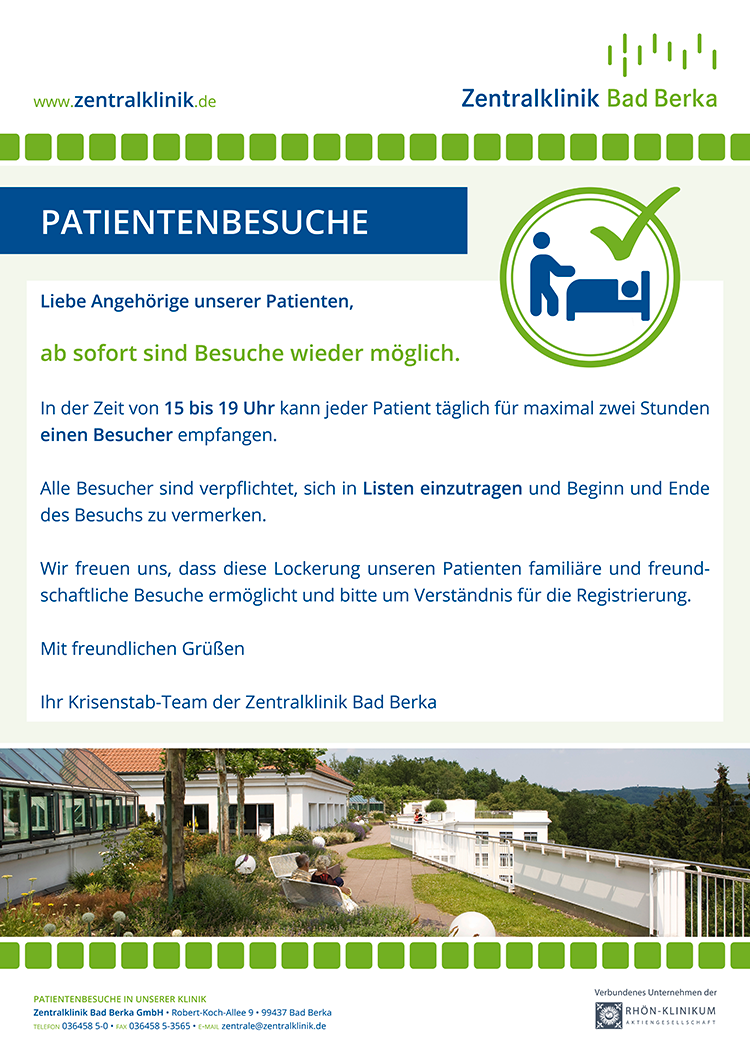 www.zentralklinik.de

Zentralklinik Bad Berka

PATIENTENBESUCHE

Liebe Angehörige unserer Patienten,

ab sofort sind Besuche wieder möglich.

In der Zeit von 15 bis 19 Uhr kann jeder Patient täglich für maximal zwei Stunden einen Besucher empfangen.

Alle Besucher sind verpflichtet, sich in Listen einzutragen und Beginn und Ende des Besuchs zu vermerken.

Wir freuen uns, dass diese Lockerung unseren Patienten familiäre und freundschaftliche Besuche ermöglicht und bitte um Verständnis für die Registrierung.

Mit freundlichen Grüßen

Ihr Krisenstab-Team der Zentralklinik Bad Berka

PATIENTENBESUCHE IN UNSERER KLINIK
Zentralklinik Bad Berka GmbH • Robert-Koch-Allee 9 • 99437 Bad Berka
TELEFON 036458 5-0 • FAX 036458 5-3565 • E-MAIL zentrale@zentralklinik.de

Verbundenes Unternehmen der
RHÖN-KLINIKUM AKTIENGESELLSCHAFT